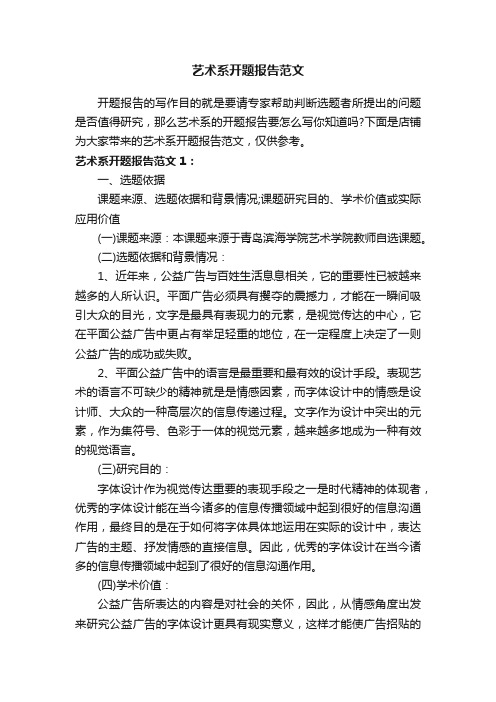 艺术系开题报告范文

开题报告的写作目的就是要请专家帮助判断选题者所提出的问题是否值得研究，那么艺术系的开题报告要怎么写你知道吗?下面是店铺为大家带来的艺术系开题报告范文，仅供参考。

艺术系开题报告范文 1：

一、选题依据

课题来源、选题依据和背景情况;课题研究目的、学术价值或实际应用价值

(一)课题来源：本课题来源于青岛滨海学院艺术学院教师自选课题。

(二)选题依据和背景情况：

1、近年来，公益广告与百姓生活息息相关，它的重要性已被越来越多的人所认识。平面广告必须具有攫夺的震撼力，才能在一瞬间吸引大众的目光，文字是最具有表现力的元素，是视觉传达的中心，它在平面公益广告中更占有举足轻重的地位，在一定程度上决定了一则公益广告的成功或失败。

2、平面公益广告中的语言是最重要和最有效的设计手段。表现艺术的语言不可缺少的精神就是情感因素，而字体设计中的情感是设计师、大众的一种高层次的信息传递过程。文字作为设计中突出的元素，作为集符号、色彩于一体的视觉元素，越来越多地成为一种有效的视觉语言。

(三)研究目的：

字体设计作为视觉传达重要的表现手段之一是时代精神的体现者，优秀的字体设计能在当今诸多的信息传播领域中起到很好的信息沟通作用，最终目的是在于如何将字体具体地运用在实际的设计中，表达广告的主题、抒发情感的直接信息。因此，优秀的字体设计在当今诸多的信息传播领域中起到了很好的信息沟通作用。

(四)学术价值：

公益广告所表达的内容是对社会的关怀，因此，从情感角度出发来研究公益广告的字体设计更具有现实意义，这样才能使广告招贴的